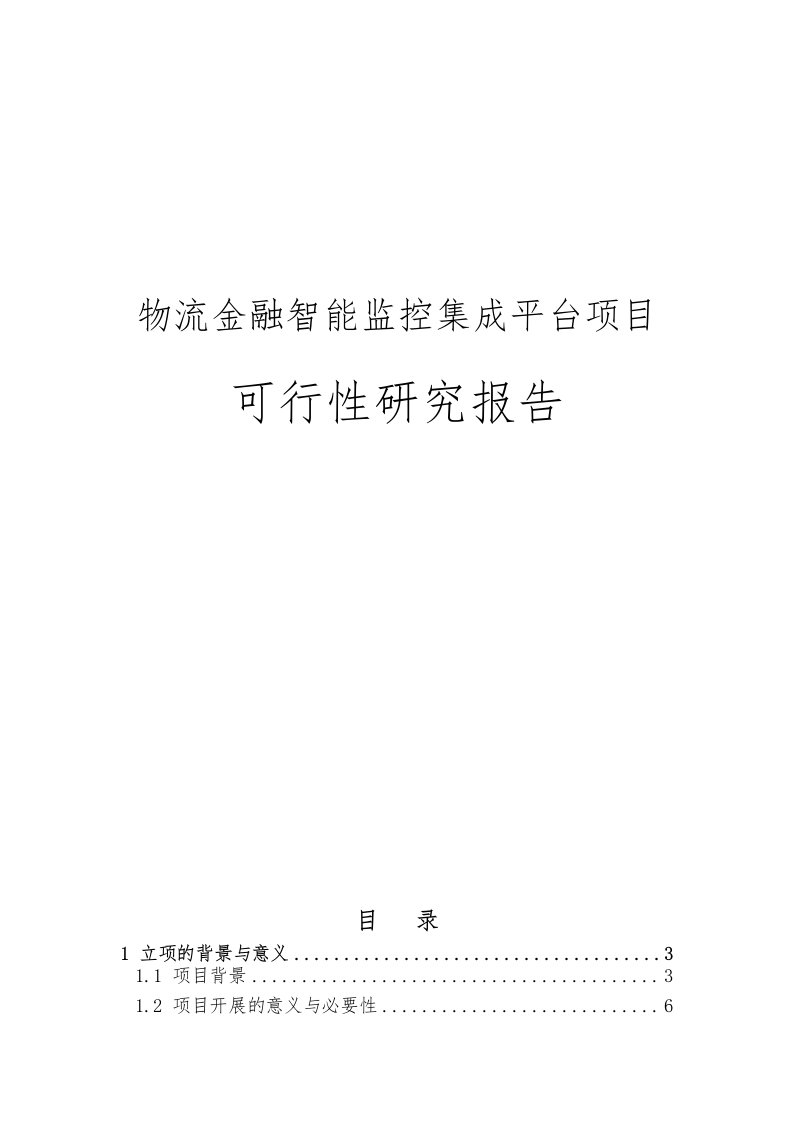 物流金融智能监控集成平台项目

可行性研究报告

目　录

1 立项的背景与意义......................................3
1.1 项目背景..........................................3
1.2 项目开展的意义与必要性............................6